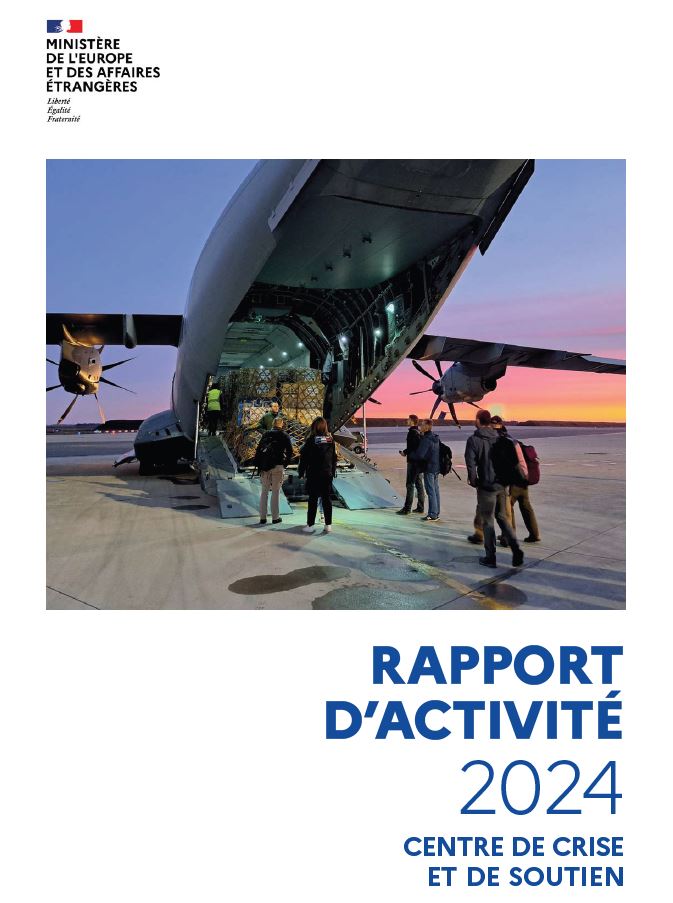 MINISTÈRE
DE L'EUROPE
ET DES AFFAIRES
ÉTRANGÈRES
Liberté
Égalité
Fraternité

RAPPORT
D'ACTIVITÉ
2024

CENTRE DE CRISE
ET DE SOUTIEN